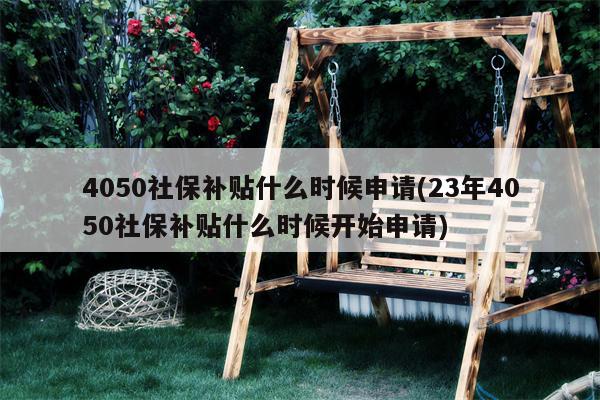 4050社保补贴什么时候申请(23年4050社保补贴什么时候开始申请)